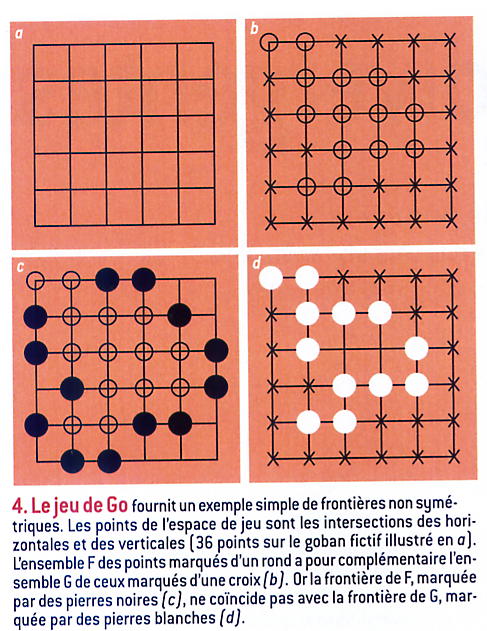 a

b

c

d

4. Le jeu de Go fournit un exemple simple de frontières non symétriques. Les points de l'espace de jeu sont les intersections des horizontales et des verticales (36 points sur le goban fictif illustré en a). L'ensemble F des points marqués d'un rond a pour complémentaire l'ensemble G de ceux marqués d'une croix (b). Or la frontière de F, marquée par des pierres noires (c), ne coïncide pas avec la frontière de G, marquée par des pierres blanches (d).